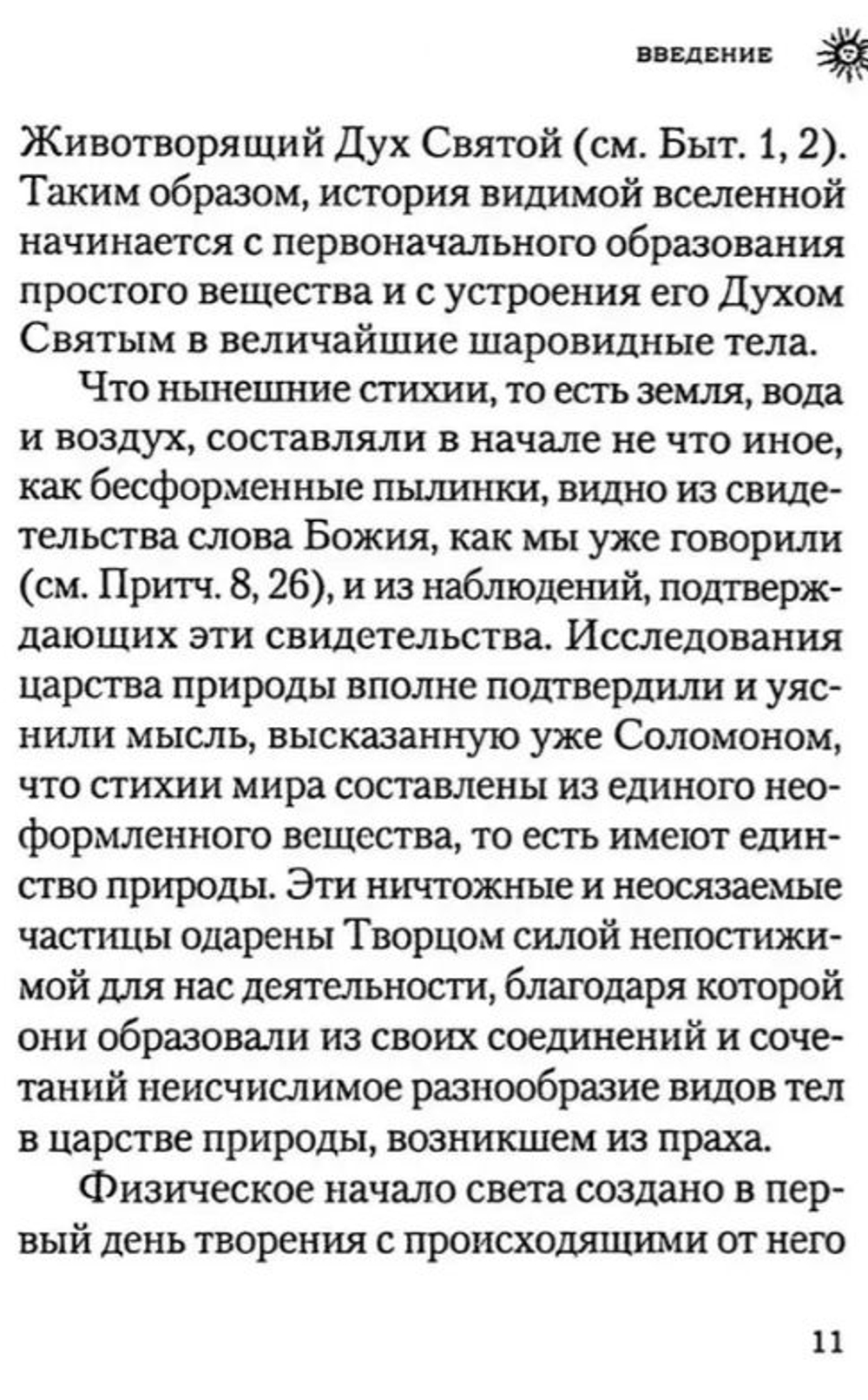 ВВЕДЕНИЕ

Животворящий Дух Святой (см. Быт. 1, 2). Таким образом, история видимой вселенной начинается с первоначального образования простого вещества и с устроения его Духом Святым в величайшие шаровидные тела.

Что нынешние стихии, то есть земля, вода и воздух, составляли в начале не что иное, как бесформенные пылинки, видно из свидетельства слова Божия, как мы уже говорили (см. Притч. 8, 26), и из наблюдений, подтверждающих эти свидетельства. Исследования царства природы вполне подтвердили и уяснили мысль, высказанную уже Соломоном, что стихии мира составлены из единого неоформленного вещества, то есть имеют единство природы. Эти ничтожные и неосязаемые частицы одарены Творцом силой непостижимой для нас деятельности, благодаря которой они образовали из своих соединений и сочетаний неисчислимое разнообразие видов тел в царстве природы, возникшем из праха.

Физическое начало света создано в первый день творения с происходящими от него

11